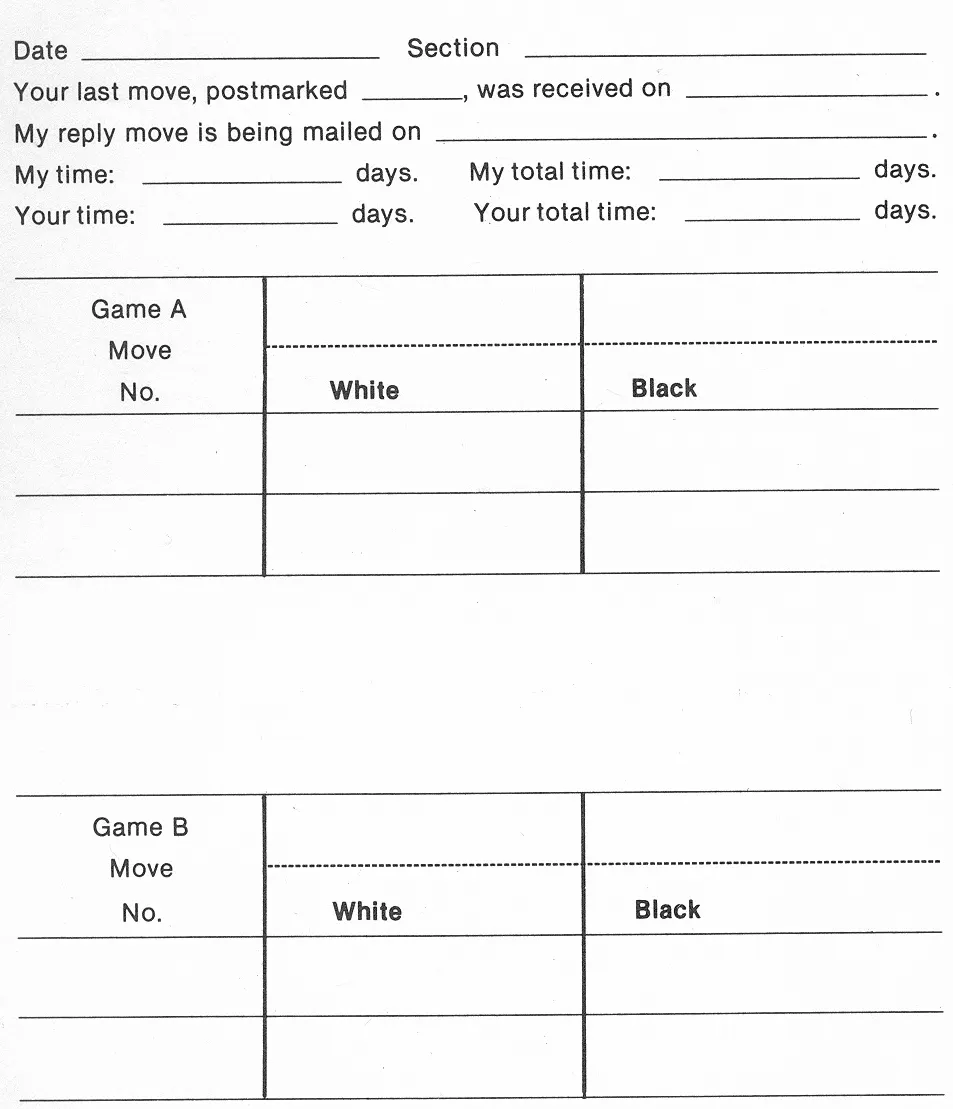 Date ____ Section ____

Your last move, postmarked ____, was received on ____.

My reply move is being mailed on ____.

My time: ____ days. My total time: ____ days.

Your time: ____ days. Your total time: ____ days.

| Game A Move No. | White | Black |
|---|---|---|
| | | |
| | | |

| Game B Move No. | White | Black |
|---|---|---|
| | | |
| | | |